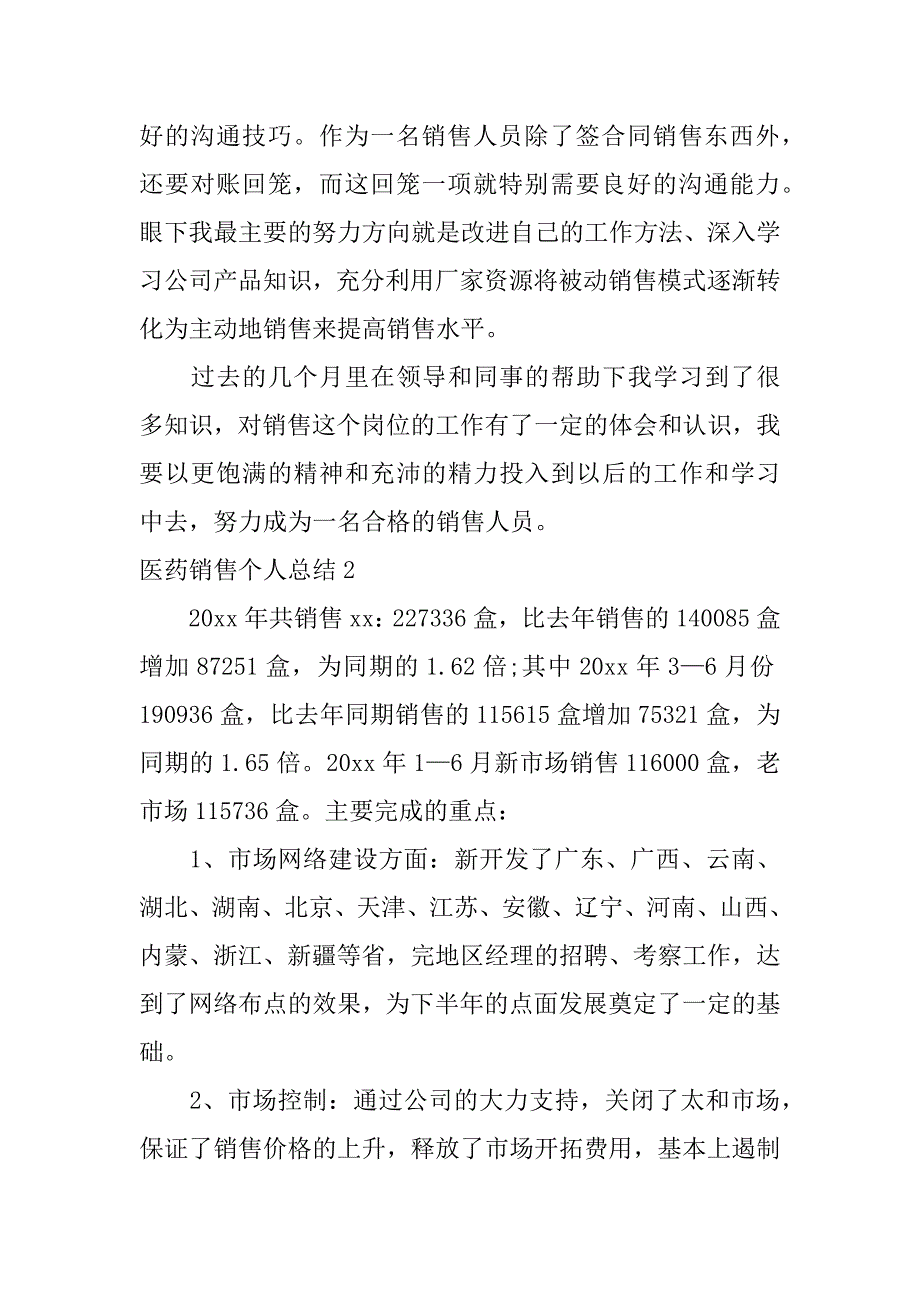 好的沟通技巧。作为一名销售人员除了签合同销售东西外，还要对账回笼，而这回笼一项就特别需要良好的沟通能力。眼下我最主要的努力方向就是改进自己的工作方法、深入学习公司产品知识，充分利用厂家资源将被动销售模式逐渐转化为主动地销售来提高销售水平。

过去的几个月里在领导和同事的帮助下我学习到了很多知识，对销售这个岗位的工作有了一定的体会和认识，我要以更饱满的精神和充沛的精力投入到以后的工作和学习中去，努力成为一名合格的销售人员。

医药销售个人总结 2

20xx 年共销售 xx：227336 盒，比去年销售的 140085 盒增加 87251 盒，为同期的 1.62 倍;其中 20xx 年 3—6 月份 190936 盒，比去年同期销售的 115615 盒增加 75321 盒，为同期的 1.65 倍。20xx 年 1—6 月新市场销售 116000 盒，老市场 115736 盒。主要完成的重点：

1、市场网络建设方面：新开发了广东、广西、云南、湖北、湖南、北京、天津、江苏、安徽、辽宁、河南、山西、内蒙、浙江、新疆等省，完地区经理的招聘、考察工作，达到了网络布点的效果，为下半年的点面发展奠定了一定的基础。

2、市场控制：通过公司的大力支持，关闭了太和市场，保证了销售价格的上升，释放了市场开拓费用，基本上遏制